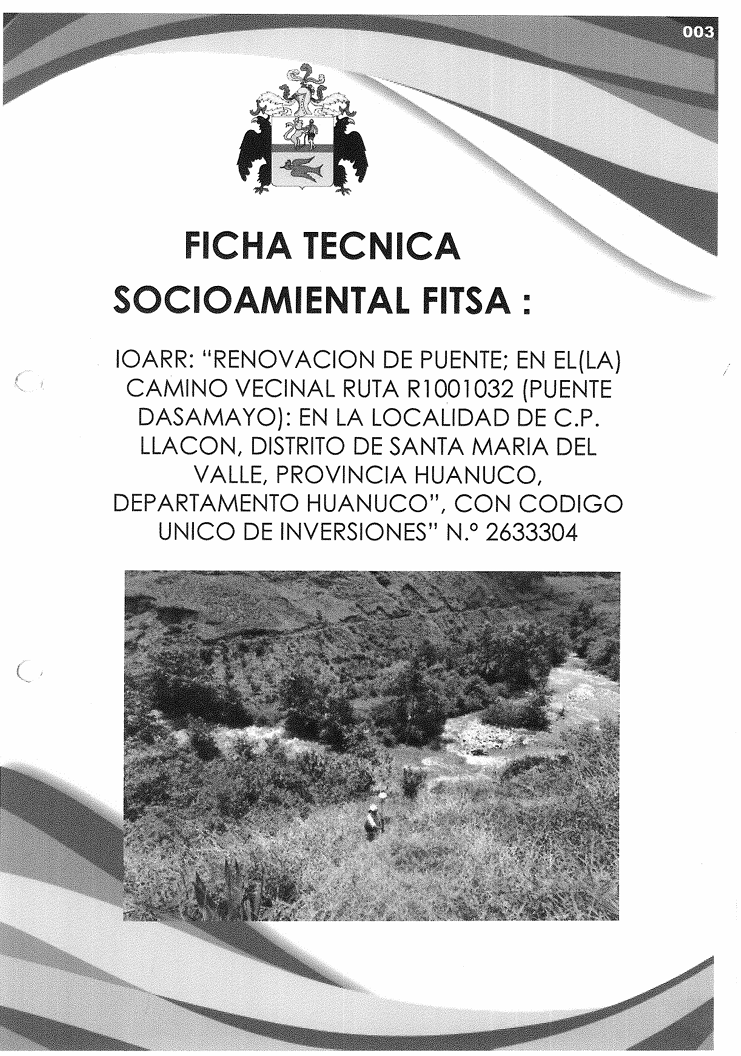 003

FICHA TECNICA SOCIOAMIENTAL FITSA :

IOARR: "RENOVACION DE PUENTE; EN EL(LA) CAMINO VECINAL RUTA R1001032 (PUENTE DASAMAYO): EN LA LOCALIDAD DE C.P. LLACON, DISTRITO DE SANTA MARIA DEL VALLE, PROVINCIA HUANUCO, DEPARTAMENTO HUANUCO", CON CODIGO UNICO DE INVERSIONES" N.° 2633304